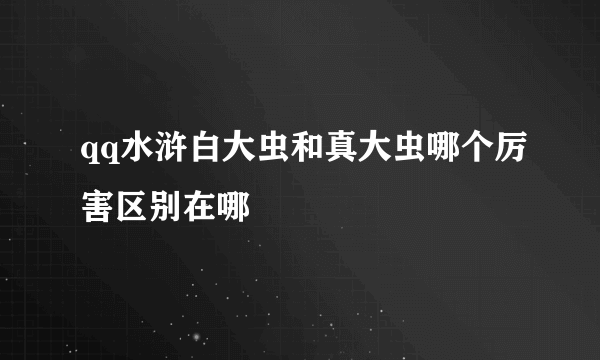 qq水浒白大虫和真大虫哪个厉害区别在哪